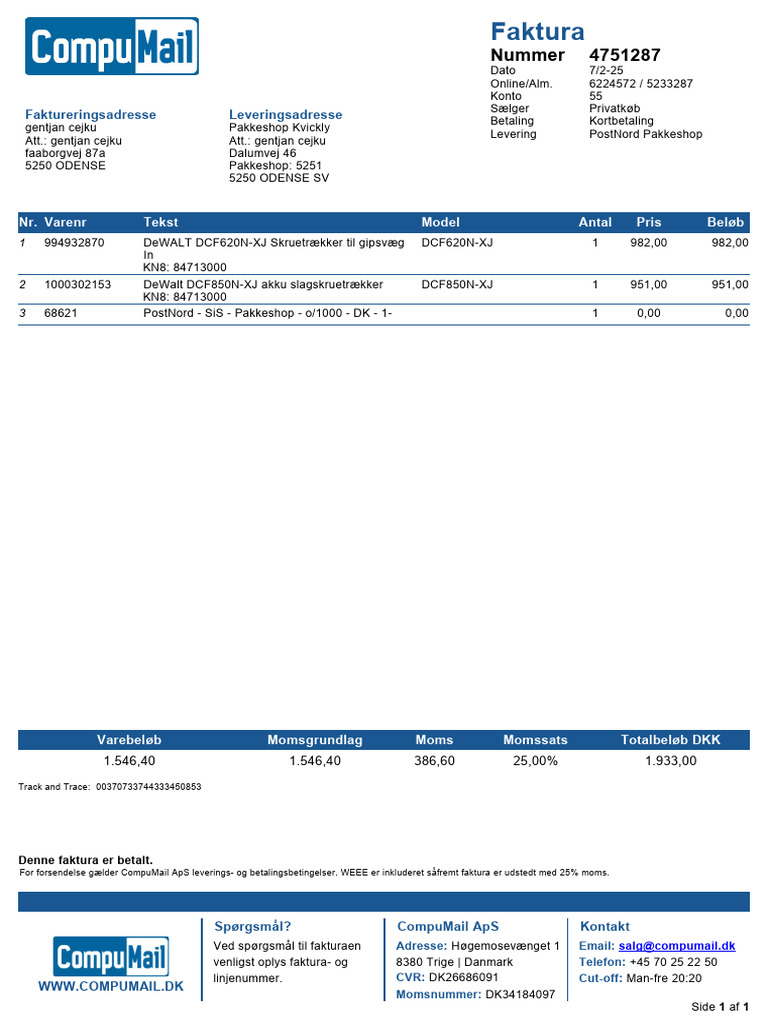 CompuMail

Faktura
Nummer 4751287
Dato 7/2-25
Online/Alm. 6224572 / 5233287
Konto 55
Sælger Privatkøb
Betaling Kortbetaling
Levering PostNord Pakkeshop

Faktureringsadresse
gentjan cejku
Att.: gentjan cejku
faaborgvej 87a
5250 ODENSE

Leveringsadresse
Pakkeshop Kvickly
Att.: gentjan cejku
Dalumvej 46
Pakkeshop: 5251
5250 ODENSE SV

| Nr. | Varenr | Tekst | Model | Antal | Pris | Beløb |
|---|---|---|---|---|---|---|
| 1 | 994932870 | DeWALT DCF620N-XJ Skruetrækker til gipsvæg In KN8: 84713000 | DCF620N-XJ | 1 | 982,00 | 982,00 |
| 2 | 1000302153 | DeWalt DCF850N-XJ akku slagskruetrækker KN8: 84713000 | DCF850N-XJ | 1 | 951,00 | 951,00 |
| 3 | 68621 | PostNord - SiS - Pakkeshop - o/1000 - DK - 1- | | 1 | 0,00 | 0,00 |

| Varebeløb | Momsgrundlag | Moms | Momssats | Totalbeløb DKK |
|---|---|---|---|---|
| 1.546,40 | 1.546,40 | 386,60 | 25,00% | 1.933,00 |

Track and Trace: 00370733744333450853

Denne faktura er betalt.
For forsendelse gælder CompuMail ApS leverings- og betalingsbetingelser. WEEE er inkluderet såfremt faktura er udstedt med 25% moms.

CompuMail
WWW.COMPUMAIL.DK

Spørgsmål?
Ved spørgsmål til fakturaen venligst oplys faktura- og linjenummer.

CompuMail ApS
Adresse: Høgemosevænget 1
8380 Trige | Danmark
CVR: DK26686091
Momsnummer: DK34184097

Kontakt
Email: salg@compumail.dk
Telefon: +45 70 25 22 50
Cut-off: Man-fre 20:20

Side 1 af 1